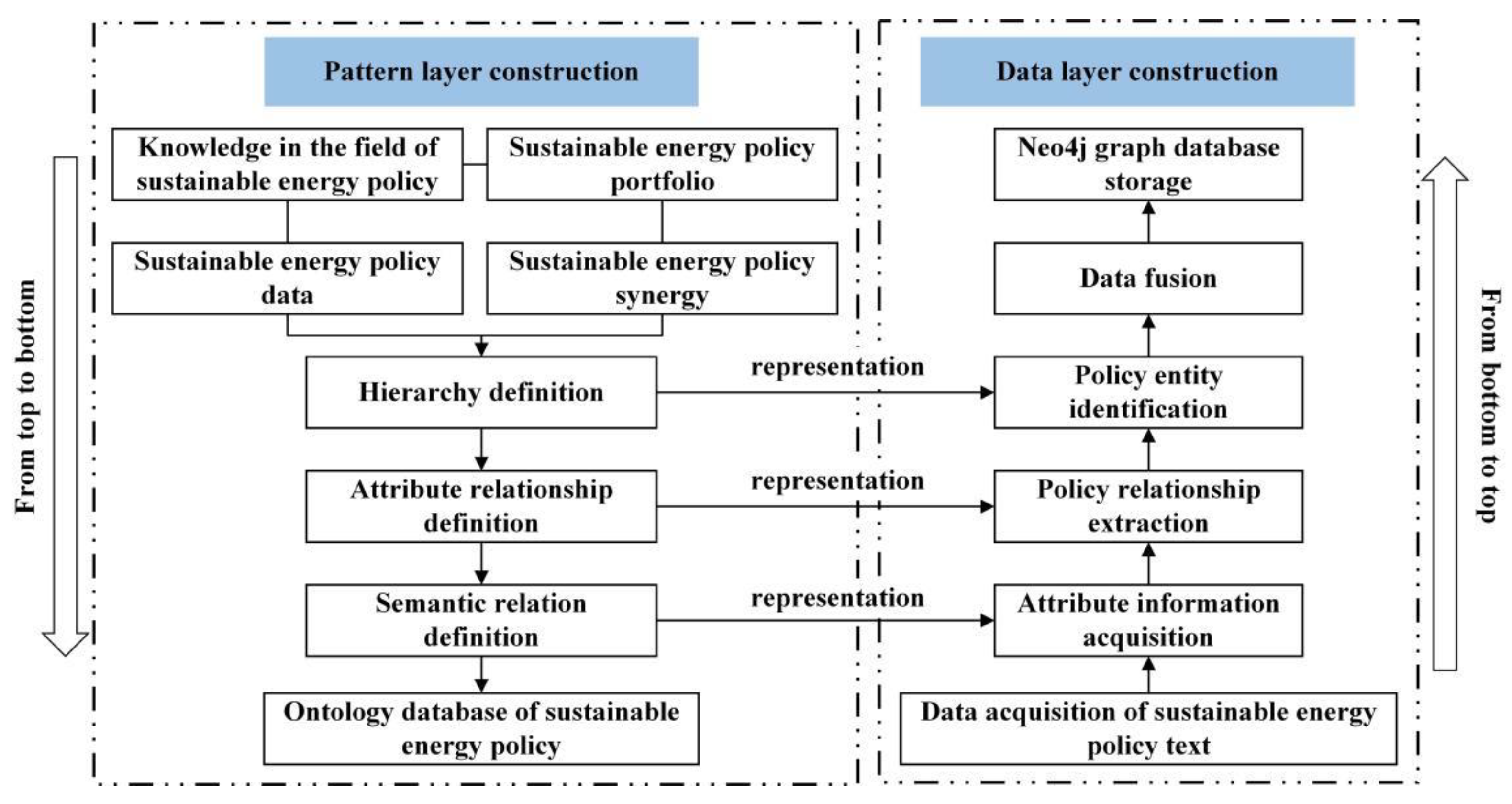 From top to bottom

Pattern layer construction

Knowledge in the field of sustainable energy policy

Sustainable energy policy portfolio

Sustainable energy policy data

Sustainable energy policy synergy

Hierarchy definition

Attribute relationship definition

Semantic relation definition

Ontology database of sustainable energy policy

representation

representation

representation

Data layer construction

Neo4j graph database storage

Data fusion

Policy entity identification

Policy relationship extraction

Attribute information acquisition

Data acquisition of sustainable energy policy text

From bottom to top